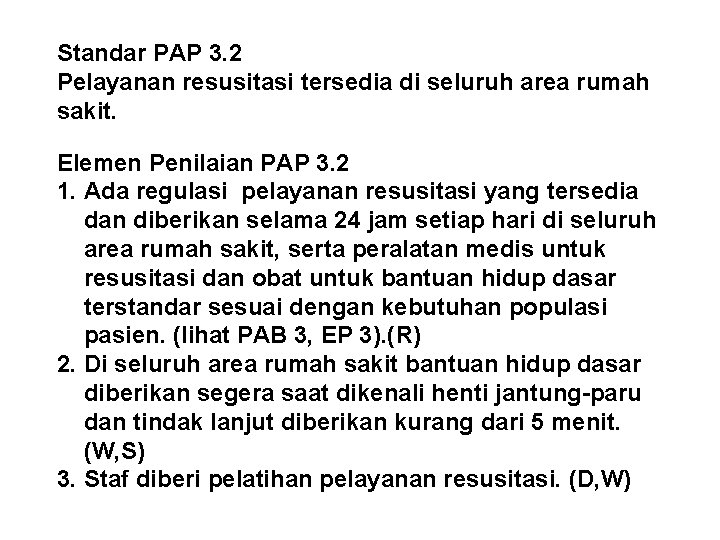 Standar PAP 3.2
Pelayanan resusitasi tersedia di seluruh area rumah sakit.

Elemen Penilaian PAP 3.2
1. Ada regulasi pelayanan resusitasi yang tersedia dan diberikan selama 24 jam setiap hari di seluruh area rumah sakit, serta peralatan medis untuk resusitasi dan obat untuk bantuan hidup dasar terstandar sesuai dengan kebutuhan populasi pasien. (lihat PAB 3, EP 3).(R)
2. Di seluruh area rumah sakit bantuan hidup dasar diberikan segera saat dikenali henti jantung-paru dan tindak lanjut diberikan kurang dari 5 menit. (W,S)
3. Staf diberi pelatihan pelayanan resusitasi. (D,W)